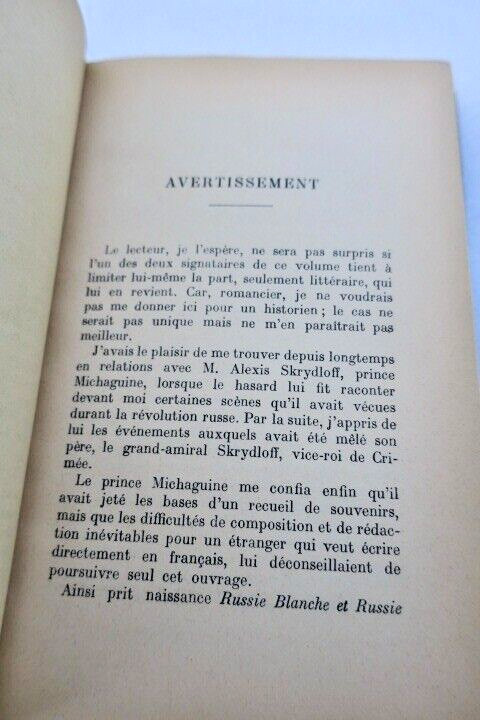 AVERTISSEMENT

Le lecteur, je l'espère, ne sera pas surpris si l'un des deux signataires de ce volume tient à limiter lui-même la part, seulement littéraire, qui lui en revient. Car, romancier, je ne voudrais pas me donner ici pour un historien ; le cas ne serait pas unique mais ne m'en paraîtrait pas meilleur.

J'avais le plaisir de me trouver depuis longtemps en relations avec M. Alexis Skrydloff, prince Michaguine, lorsque le hasard lui fit raconter devant moi certaines scènes qu'il avait vécues durant la révolution russe. Par la suite, j'appris de lui les événements auxquels avait été mêlé son père, le grand-amiral Skrydloff, vice-roi de Crimée.

Le prince Michaguine me confia enfin qu'il avait jeté les bases d'un recueil de souvenirs, mais que les difficultés de composition et de rédaction inévitables pour un étranger qui veut écrire directement en français, lui déconseillaient de poursuivre seul cet ouvrage.

Ainsi prit naissance Russie Blanche et Russie